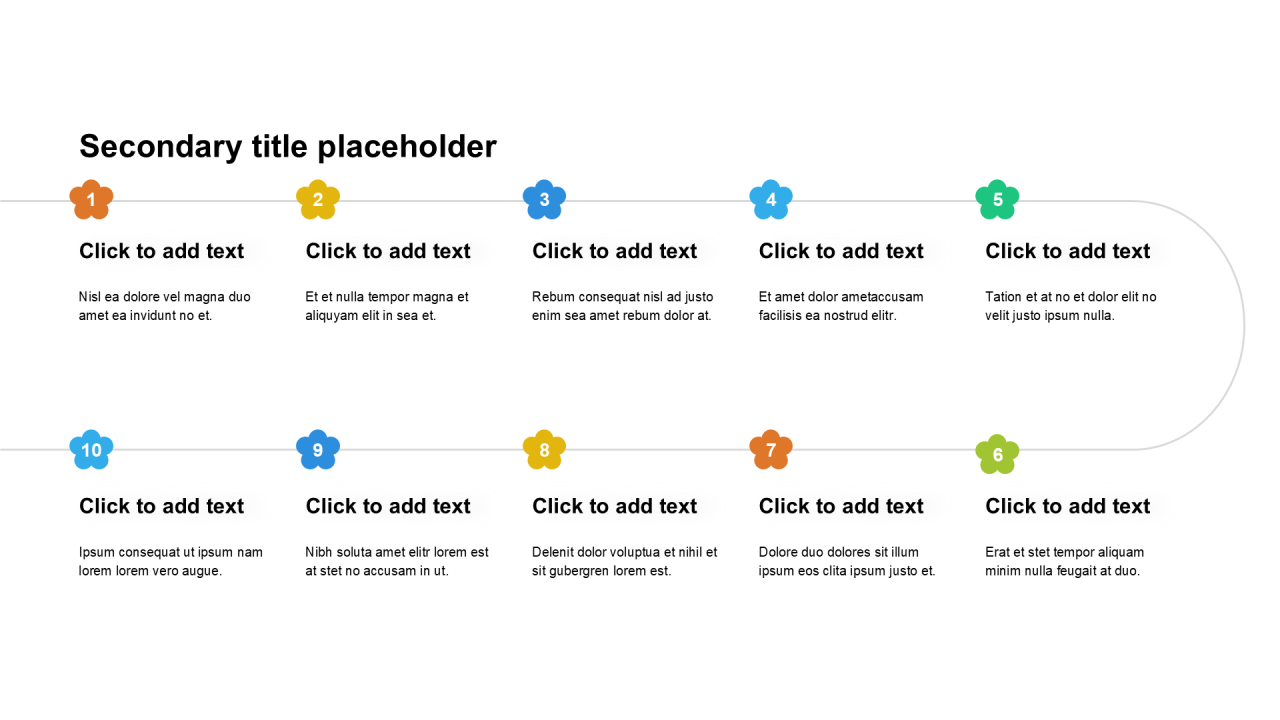 Secondary title placeholder

1
Click to add text
Nisl ea dolore vel magna duo amet ea invidunt no et.

2
Click to add text
Et et nulla tempor magna et aliquyam elit in sea et.

3
Click to add text
Rebum consequat nisl ad justo enim sea amet rebum dolor at.

4
Click to add text
Et amet dolor ametaccusam facilisis ea nostrud elitr.

5
Click to add text
Tation et at no et dolor elit no velit justo ipsum nulla.

10
Click to add text
Ipsum consequat ut ipsum nam lorem lorem vero augue.

9
Click to add text
Nibh soluta amet elitr lorem est at stet no accusam in ut.

8
Click to add text
Delenit dolor voluptua et nihil et sit gubergren lorem est.

7
Click to add text
Dolore duo dolores sit illum ipsum eos clita ipsum justo et.

6
Click to add text
Erat et stet tempor aliquam minim nulla feugait at duo.